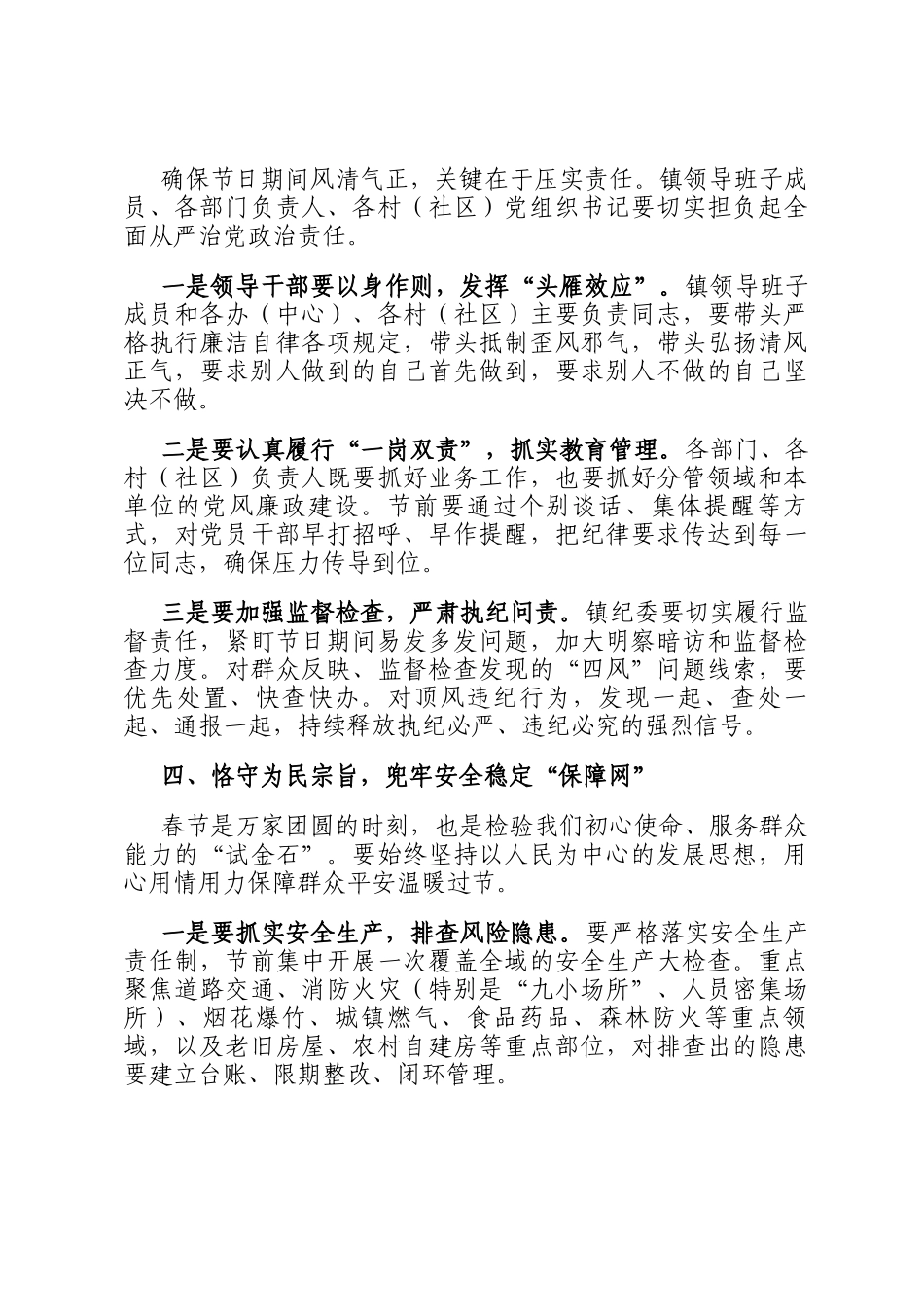 确保节日期间风清气正，关键在于压实责任。镇领导班子成员、各部门负责人、各村（社区）党组织书记要切实担负起全面从严治党政治责任。

一是领导干部要以身作则，发挥“头雁效应”。镇领导班子成员和各办（中心）、各村（社区）主要负责同志，要带头严格执行廉洁自律各项规定，带头抵制歪风邪气，带头弘扬清风正气，要求别人做到的自己首先做到，要求别人不做的自己坚决不做。

二是要认真履行“一岗双责”，抓实教育管理。各部门、各村（社区）负责人既要抓好业务工作，也要抓好分管领域和本单位的党风廉政建设。节前要通过个别谈话、集体提醒等方式，对党员干部早打招呼、早作提醒，把纪律要求传达到每一位同志，确保压力传导到位。

三是要加强监督检查，严肃执纪问责。镇纪委要切实履行监督责任，紧盯节日期间易发多发问题，加大明察暗访和监督检查力度。对群众反映、监督检查发现的“四风”问题线索，要优先处置、快查快办。对顶风违纪行为，发现一起、查处一起、通报一起，持续释放执纪必严、违纪必究的强烈信号。

四、恪守为民宗旨，兜牢安全稳定“保障网”

春节是万家团圆的时刻，也是检验我们初心使命、服务群众能力的“试金石”。要始终坚持以人民为中心的发展思想，用心用情用力保障群众平安温暖过节。

一是要抓实安全生产，排查风险隐患。要严格落实安全生产责任制，节前集中开展一次覆盖全域的安全生产大检查。重点聚焦道路交通、消防火灾（特别是“九小场所”、人员密集场所）、烟花爆竹、城镇燃气、食品药品、森林防火等重点领域，以及老旧房屋、农村自建房等重点部位，对排查出的隐患要建立台账、限期整改、闭环管理。